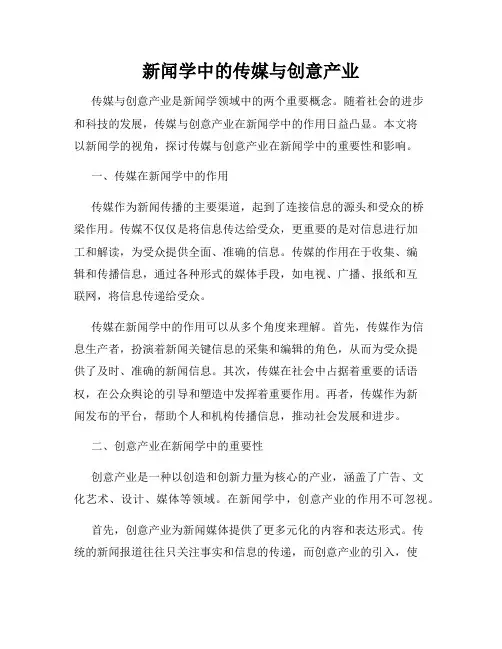 新闻学中的传媒与创意产业

传媒与创意产业是新闻学领域中的两个重要概念。随着社会的进步和科技的发展，传媒与创意产业在新闻学中的作用日益凸显。本文将以新闻学的视角，探讨传媒与创意产业在新闻学中的重要性和影响。

一、传媒在新闻学中的作用

传媒作为新闻传播的主要渠道，起到了连接信息的源头和受众的桥梁作用。传媒不仅仅是将信息传达给受众，更重要的是对信息进行加工和解读，为受众提供全面、准确的信息。传媒的作用在于收集、编辑和传播信息，通过各种形式的媒体手段，如电视、广播、报纸和互联网，将信息传递给受众。

传媒在新闻学中的作用可以从多个角度来理解。首先，传媒作为信息生产者，扮演着新闻关键信息的采集和编辑的角色，从而为受众提供了及时、准确的新闻信息。其次，传媒在社会中占据着重要的话语权，在公众舆论的引导和塑造中发挥着重要作用。再者，传媒作为新闻发布的平台，帮助个人和机构传播信息，推动社会发展和进步。

二、创意产业在新闻学中的重要性

创意产业是一种以创造和创新力量为核心的产业，涵盖了广告、文化艺术、设计、媒体等领域。在新闻学中，创意产业的作用不可忽视。

首先，创意产业为新闻媒体提供了更多元化的内容和表达形式。传统的新闻报道往往只关注事实和信息的传递，而创意产业的引入，使